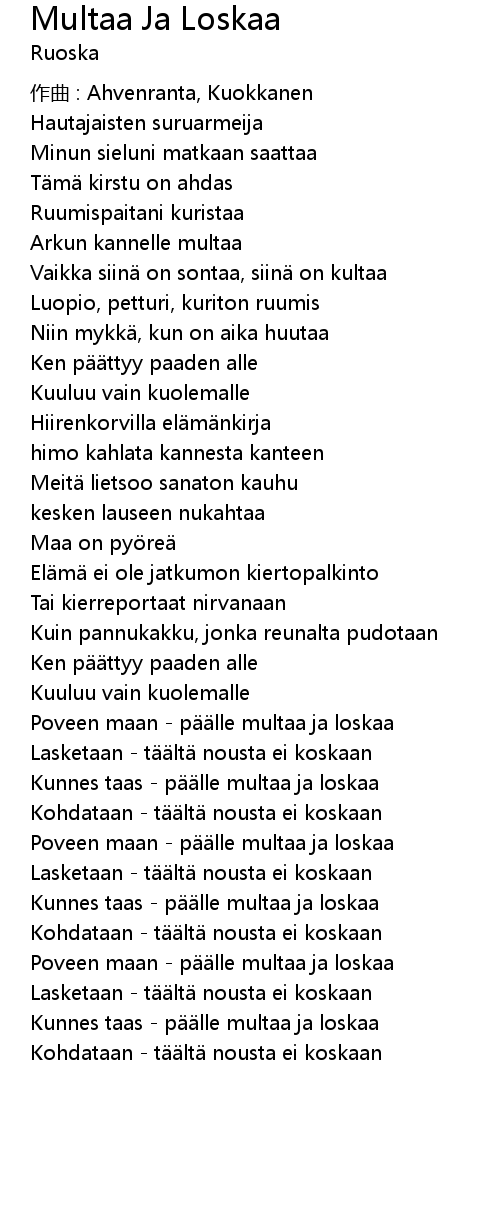 Multaa Ja Loskaa
Ruoska

作曲 : Ahvenranta, Kuokkanen
Hautajaisten suruarmeija
Minun sieluni matkaan saattaa
Tämä kirstu on ahdas
Ruumispaitani kuristaa
Arkun kannelle multaa
Vaikka siinä on sontaa, siinä on kultaa
Luopio, petturi, kuriton ruumis
Niin mykkä, kun on aika huutaa
Ken päättyy paaden alle
Kuuluu vain kuolemalle
Hiirenkorvilla elämänkirja
himo kahlata kannesta kanteen
Meitä lietsoo sanaton kauhu
kesken lauseen nukahtaa
Maa on pyöreä
Elämä ei ole jatkumon kiertopalkinto
Tai kierreportaat nirvanaan
Kuin pannukakku, jonka reunalta pudotaan
Ken päättyy paaden alle
Kuuluu vain kuolemalle
Poveen maan - päälle multaa ja loskaa
Lasketaan - täältä nousta ei koskaan
Kunnes taas - päälle multaa ja loskaa
Kohdataan - täältä nousta ei koskaan
Poveen maan - päälle multaa ja loskaa
Lasketaan - täältä nousta ei koskaan
Kunnes taas - päälle multaa ja loskaa
Kohdataan - täältä nousta ei koskaan
Poveen maan - päälle multaa ja loskaa
Lasketaan - täältä nousta ei koskaan
Kunnes taas - päälle multaa ja loskaa
Kohdataan - täältä nousta ei koskaan